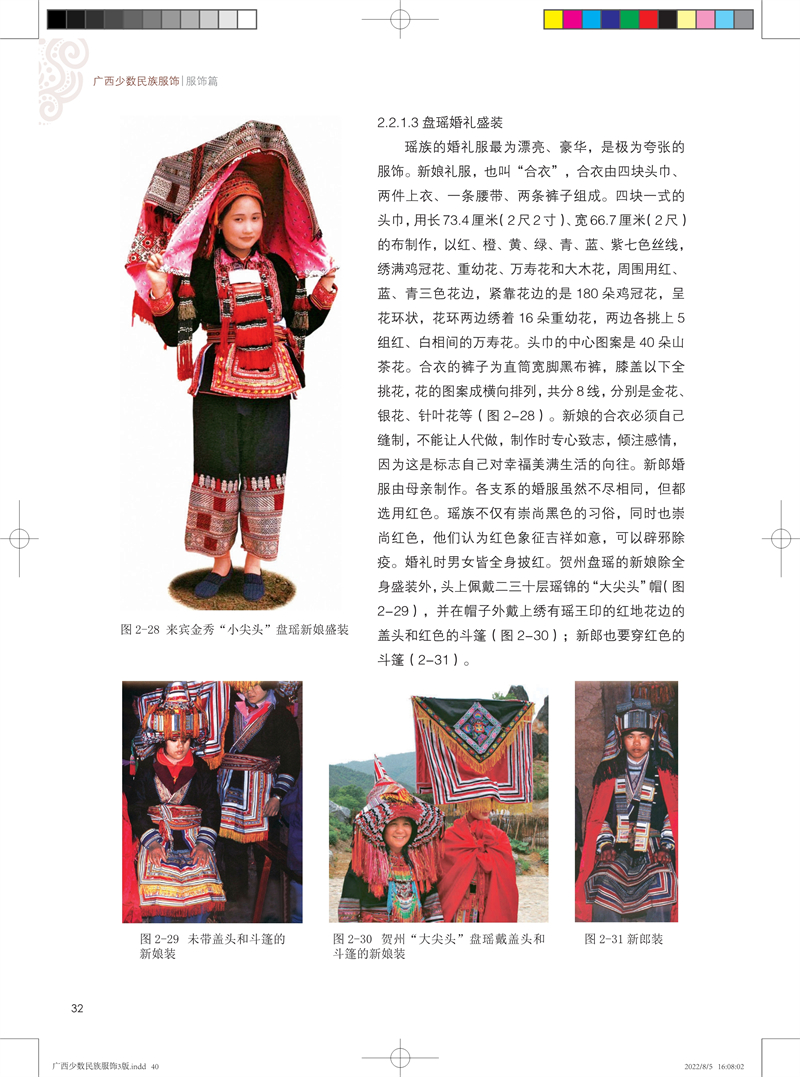 广西少数民族服饰 | 服饰篇

2.2.1.3 盘瑶婚礼盛装

瑶族的婚礼服最为漂亮、豪华，是极为夸张的服饰。新娘礼服，也叫“合衣”，合衣由四块头巾、两件上衣、一条腰带、两条裤子组成。四块一式的头巾，用长73.4厘米（2尺2寸）、宽66.7厘米（2尺）的布制作，以红、橙、黄、绿、青、蓝、紫七色丝线，绣满鸡冠花、重幼花、万寿花和大木花，周围用红、蓝、青三色花边，紧靠花边的是180朵鸡冠花，呈花环状，花环两边绣着16朵重幼花，两边各挑上5组红、白相间的万寿花。头巾的中心图案是40朵山茶花。合衣的裤子为直筒宽脚黑布裤，膝盖以下全挑花，花的图案成横向排列，共分8线，分别是金花、银花、针叶花等（图2-28）。新娘的合衣必须自己缝制，不能让人代做，制作时专心致志，倾注感情，因为这是标志自己对幸福美满生活的向往。新郎婚服由母亲制作。各支系的婚服虽然不尽相同，但都选用红色。瑶族不仅有崇尚黑色的习俗，同时也崇尚红色，他们认为红色象征吉祥如意，可以辟邪除疫。婚礼时男女皆全身披红。贺州盘瑶的新娘除全身盛装外，头上佩戴二三十层瑶锦的“大尖头”帽（图2-29），并在帽子外戴上绣有瑶王印的红地花边的盖头和红色的斗篷（图2-30）；新郎也要穿红色的斗篷（2-31）。

图 2-28 来宾金秀“小尖头”盘瑶新娘盛装

图 2-29 未带盖头和斗篷的新娘装

图 2-30 贺州“大尖头”盘瑶戴盖头和斗篷的新娘装

图 2-31 新郎装

32

广西少数民族服饰3版.indd 40

2022/8/5 16:08:02